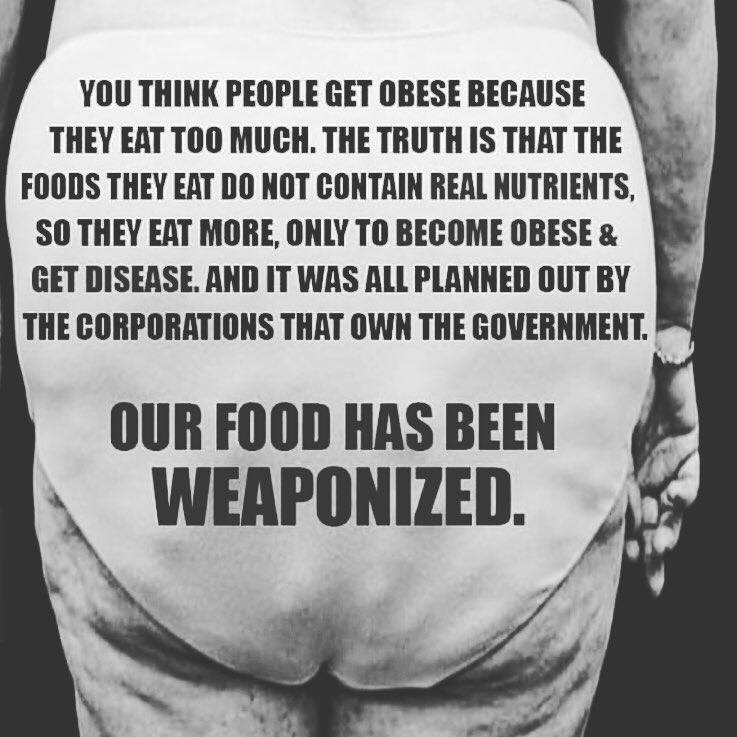 YOU THINK PEOPLE GET OBESE BECAUSE THEY EAT TOO MUCH. THE TRUTH IS THAT THE FOODS THEY EAT DO NOT CONTAIN REAL NUTRIENTS, SO THEY EAT MORE, ONLY TO BECOME OBESE & GET DISEASE. AND IT WAS ALL PLANNED OUT BY THE CORPORATIONS THAT OWN THE GOVERNMENT.

OUR FOOD HAS BEEN WEAPONIZED.